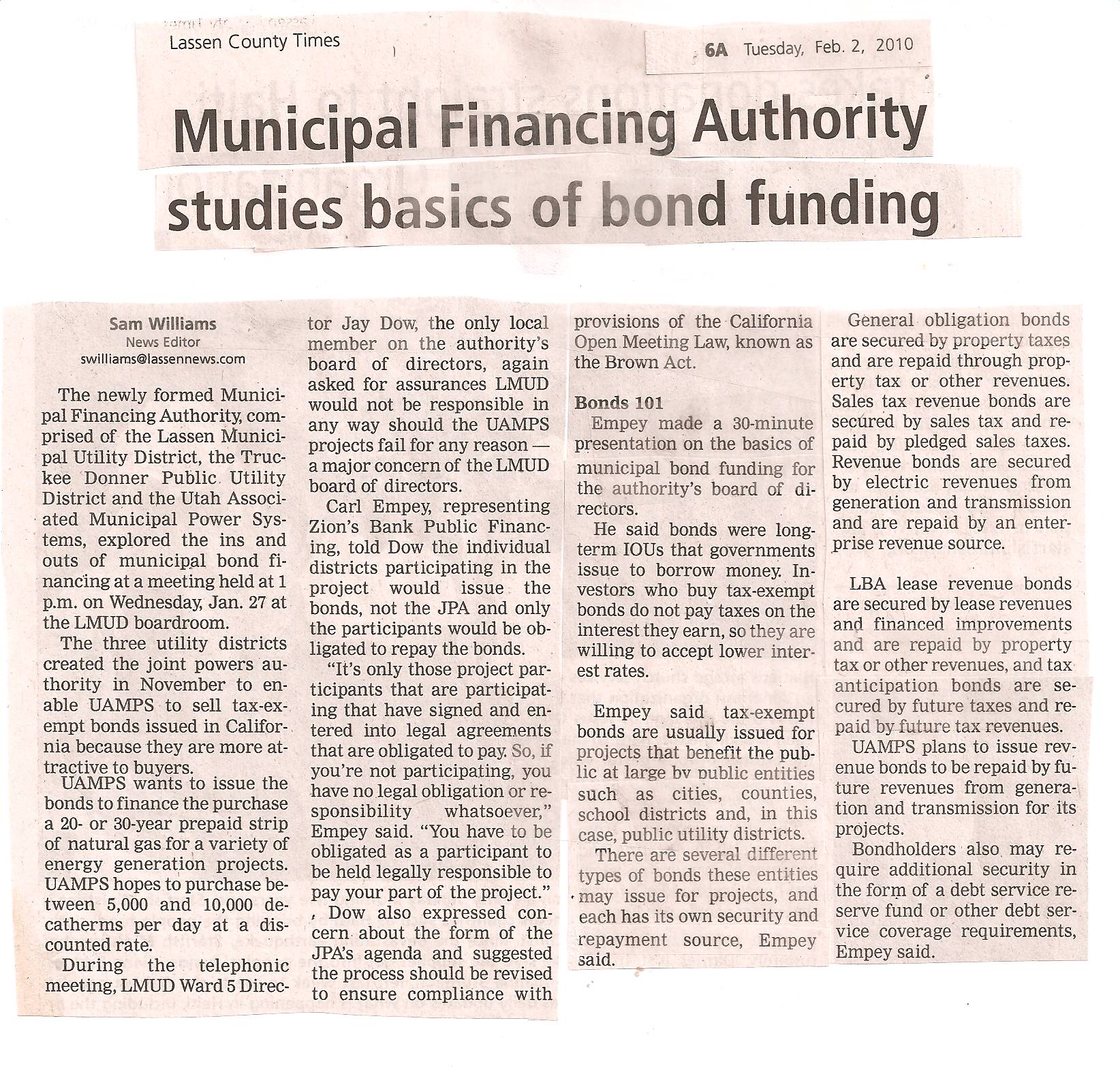 Lassen County Times

6A Tuesday, Feb. 2, 2010

Municipal Financing Authority studies basics of bond funding

Sam Williams
News Editor
swilliams@lassennews.com

The newly formed Municipal Financing Authority, comprised of the Lassen Municipal Utility District, the Truckee Donner Public Utility District and the Utah Associated Municipal Power Systems, explored the ins and outs of municipal bond financing at a meeting held at 1 p.m. on Wednesday, Jan. 27 at the LMUD boardroom.

The three utility districts created the joint powers authority in November to enable UAMPS to sell tax-exempt bonds issued in California because they are more attractive to buyers.

UAMPS wants to issue the bonds to finance the purchase a 20- or 30-year prepaid strip of natural gas for a variety of energy generation projects. UAMPS hopes to purchase between 5,000 and 10,000 decatherms per day at a discounted rate.

During the telephonic meeting, LMUD Ward 5 Director Jay Dow, the only local member on the authority's board of directors, again asked for assurances LMUD would not be responsible in any way should the UAMPS projects fail for any reason — a major concern of the LMUD board of directors.

Carl Empey, representing Zion's Bank Public Financing, told Dow the individual districts participating in the project would issue the bonds, not the JPA and only the participants would be obligated to repay the bonds.

"It's only those project participants that are participating that have signed and entered into legal agreements that are obligated to pay. So, if you're not participating, you have no legal obligation or responsibility whatsoever," Empey said. "You have to be obligated as a participant to be held legally responsible to pay your part of the project."

Dow also expressed concern about the form of the JPA's agenda and suggested the process should be revised to ensure compliance with provisions of the California Open Meeting Law, known as the Brown Act.

Bonds 101

Empey made a 30-minute presentation on the basics of municipal bond funding for the authority's board of directors.

He said bonds were long-term IOUs that governments issue to borrow money. Investors who buy tax-exempt bonds do not pay taxes on the interest they earn, so they are willing to accept lower interest rates.

Empey said tax-exempt bonds are usually issued for projects that benefit the public at large by public entities such as cities, counties, school districts and, in this case, public utility districts.

There are several different types of bonds these entities may issue for projects, and each has its own security and repayment source, Empey said.

General obligation bonds are secured by property taxes and are repaid through property tax or other revenues. Sales tax revenue bonds are secured by sales tax and repaid by pledged sales taxes. Revenue bonds are secured by electric revenues from generation and transmission and are repaid by an enterprise revenue source.

LBA lease revenue bonds are secured by lease revenues and financed improvements and are repaid by property tax or other revenues, and tax anticipation bonds are secured by future taxes and repaid by future tax revenues.

UAMPS plans to issue revenue bonds to be repaid by future revenues from generation and transmission for its projects.

Bondholders also may require additional security in the form of a debt service reserve fund or other debt service coverage requirements, Empey said.